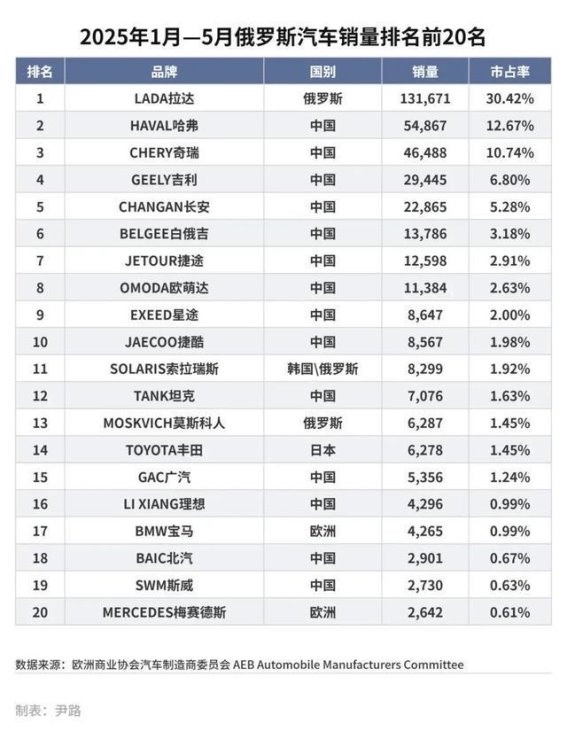 2025年1月—5月俄罗斯汽车销量排名前20名

| 排名 | 品牌 | 国别 | 销量 | 市占率 |
|---|---|---|---|---|
| 1 | LADA拉达 | 俄罗斯 | 131,671 | 30.42% |
| 2 | HAVAL哈弗 | 中国 | 54,867 | 12.67% |
| 3 | CHERY奇瑞 | 中国 | 46,488 | 10.74% |
| 4 | GEELY吉利 | 中国 | 29,445 | 6.80% |
| 5 | CHANGAN长安 | 中国 | 22,865 | 5.28% |
| 6 | BELGEE白俄吉 | 中国 | 13,786 | 3.18% |
| 7 | JETOUR捷途 | 中国 | 12,598 | 2.91% |
| 8 | OMODA欧萌达 | 中国 | 11,384 | 2.63% |
| 9 | EXEED星途 | 中国 | 8,647 | 2.00% |
| 10 | JAECOO捷酷 | 中国 | 8,567 | 1.98% |
| 11 | SOLARIS索拉瑞斯 | 韩国\俄罗斯 | 8,299 | 1.92% |
| 12 | TANK坦克 | 中国 | 7,076 | 1.63% |
| 13 | MOSKVICH莫斯科人 | 俄罗斯 | 6,287 | 1.45% |
| 14 | TOYOTA丰田 | 日本 | 6,278 | 1.45% |
| 15 | GAC广汽 | 中国 | 5,356 | 1.24% |
| 16 | LI XIANG理想 | 中国 | 4,296 | 0.99% |
| 17 | BMW宝马 | 欧洲 | 4,265 | 0.99% |
| 18 | BAIC北汽 | 中国 | 2,901 | 0.67% |
| 19 | SWM斯威 | 中国 | 2,730 | 0.63% |
| 20 | MERCEDES梅赛德斯 | 欧洲 | 2,642 | 0.61% |

数据来源：欧洲商业协会汽车制造商委员会 AEB Automobile Manufacturers Committee

制表：尹路